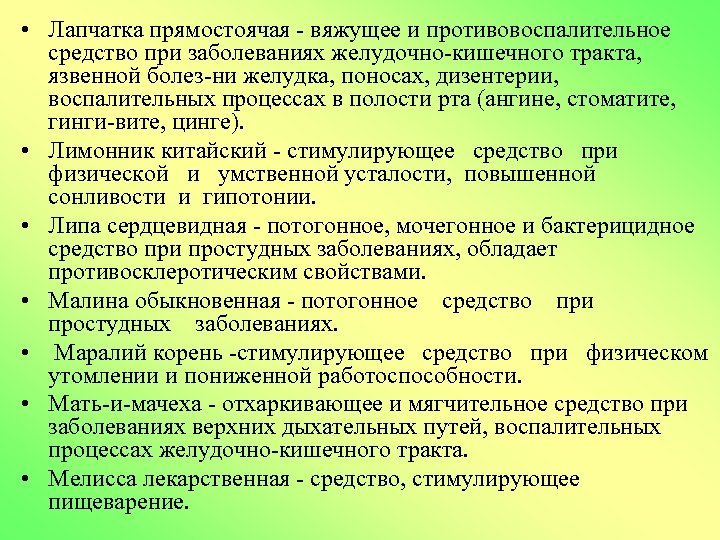 • Лапчатка прямостоячая - вяжущее и противовоспалительное средство при заболеваниях желудочно-кишечного тракта, язвенной болез-ни желудка, поносах, дизентерии, воспалительных процессах в полости рта (ангине, стоматите, гинги-вите, цинге).

• Лимонник китайский - стимулирующее средство при физической и умственной усталости, повышенной сонливости и гипотонии.

• Липа сердцевидная - потогонное, мочегонное и бактерицидное средство при простудных заболеваниях, обладает противосклеротическим свойствами.

• Малина обыкновенная - потогонное средство при простудных заболеваниях.

• Маралий корень -стимулирующее средство при физическом утомлении и пониженной работоспособности.

• Мать-и-мачеха - отхаркивающее и мягчительное средство при заболеваниях верхних дыхательных путей, воспалительных процессах желудочно-кишечного тракта.

• Мелисса лекарственная - средство, стимулирующее пищеварение.